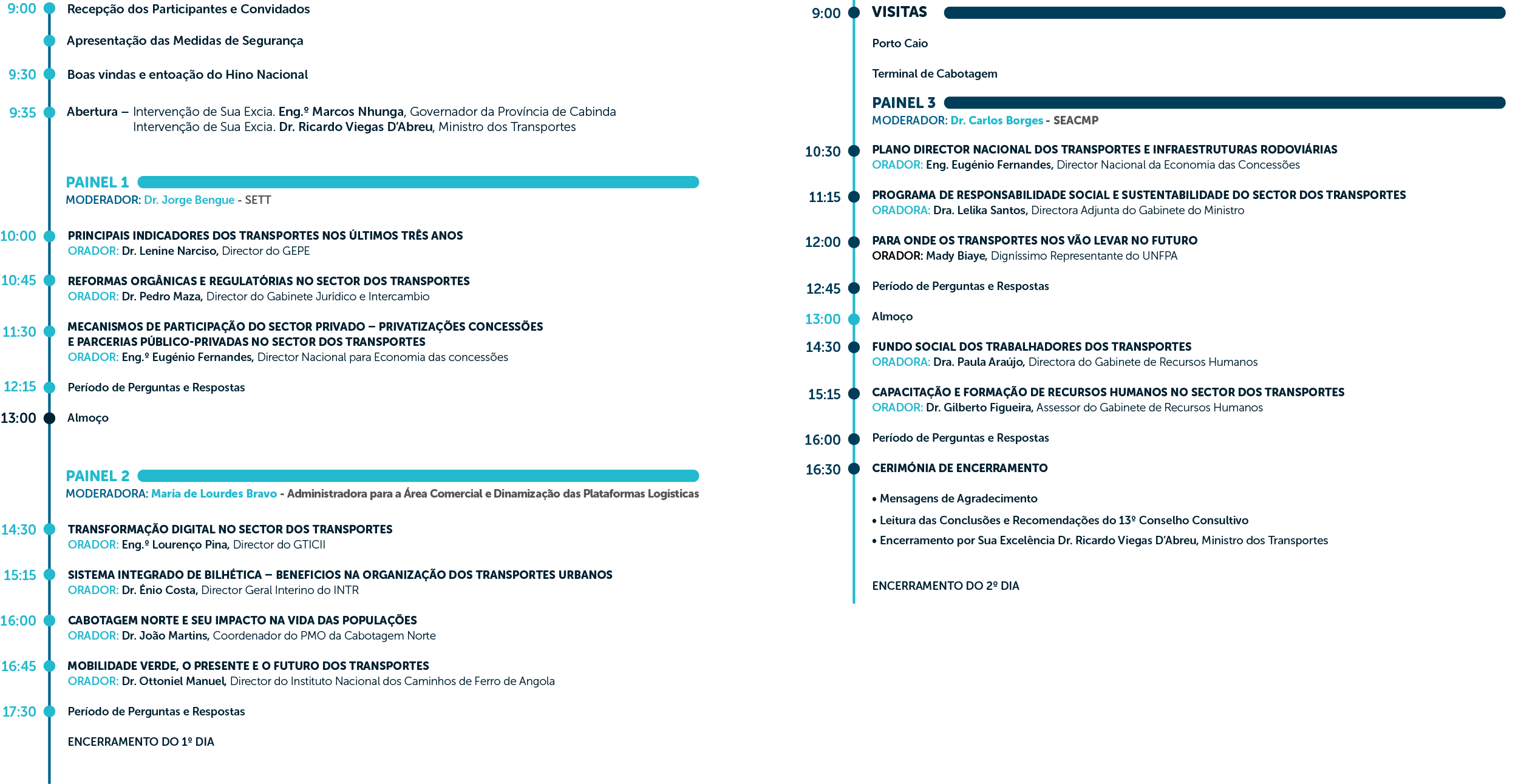 9:00 Recepção dos Participantes e Convidados

Apresentação das Medidas de Segurança

9:30 Boas vindas e entoação do Hino Nacional

9:35 Abertura – Intervenção de Sua Excia. Eng.º Marcos Nhunga, Governador da Província de Cabinda
Intervenção de Sua Excia. Dr. Ricardo Viegas D'Abreu, Ministro dos Transportes

PAINEL 1
MODERADOR: Dr. Jorge Bengue - SETT

10:00 PRINCIPAIS INDICADORES DOS TRANSPORTES NOS ÚLTIMOS TRÊS ANOS
ORADOR: Dr. Lenine Narciso, Director do GEPE

10:45 REFORMAS ORGÂNICAS E REGULATÓRIAS NO SECTOR DOS TRANSPORTES
ORADOR: Dr. Pedro Maza, Director do Gabinete Jurídico e Intercambio

11:30 MECANISMOS DE PARTICIPAÇÃO DO SECTOR PRIVADO – PRIVATIZAÇÕES CONCESSÕES E PARCERIAS PÚBLICO-PRIVADAS NO SECTOR DOS TRANSPORTES
ORADOR: Eng.º Eugénio Fernandes, Director Nacional para Economia das concessões

12:15 Período de Perguntas e Respostas

13:00 Almoço

PAINEL 2
MODERADORA: Maria de Lourdes Bravo - Administradora para a Área Comercial e Dinamização das Plataformas Logísticas

14:30 TRANSFORMAÇÃO DIGITAL NO SECTOR DOS TRANSPORTES
ORADOR: Eng.º Lourenço Pina, Director do GTICII

15:15 SISTEMA INTEGRADO DE BILHÉTICA – BENEFICIOS NA ORGANIZAÇÃO DOS TRANSPORTES URBANOS
ORADOR: Dr. Énio Costa, Director Geral Interino do INTR

16:00 CABOTAGEM NORTE E SEU IMPACTO NA VIDA DAS POPULAÇÕES
ORADOR: Dr. João Martins, Coordenador do PMO da Cabotagem Norte

16:45 MOBILIDADE VERDE, O PRESENTE E O FUTURO DOS TRANSPORTES
ORADOR: Dr. Ottoniel Manuel, Director do Instituto Nacional dos Caminhos de Ferro de Angola

17:30 Período de Perguntas e Respostas

ENCERRAMENTO DO 1º DIA

9:00 VISITAS

Porto Caio

Terminal de Cabotagem

PAINEL 3
MODERADOR: Dr. Carlos Borges - SEACMP

10:30 PLANO DIRECTOR NACIONAL DOS TRANSPORTES E INFRAESTRUTURAS RODOVIÁRIAS
ORADOR: Eng. Eugénio Fernandes, Director Nacional da Economia das Concessões

11:15 PROGRAMA DE RESPONSABILIDADE SOCIAL E SUSTENTABILIDADE DO SECTOR DOS TRANSPORTES
ORADORA: Dra. Lelika Santos, Directora Adjunta do Gabinete do Ministro

12:00 PARA ONDE OS TRANSPORTES NOS VÃO LEVAR NO FUTURO
ORADOR: Mady Biaye, Digníssimo Representante do UNFPA

12:45 Período de Perguntas e Respostas

13:00 Almoço

14:30 FUNDO SOCIAL DOS TRABALHADORES DOS TRANSPORTES
ORADORA: Dra. Paula Araújo, Directora do Gabinete de Recursos Humanos

15:15 CAPACITAÇÃO E FORMAÇÃO DE RECURSOS HUMANOS NO SECTOR DOS TRANSPORTES
ORADOR: Dr. Gilberto Figueira, Assessor do Gabinete de Recursos Humanos

16:00 Período de Perguntas e Respostas

16:30 CERIMÓNIA DE ENCERRAMENTO

• Mensagens de Agradecimento
• Leitura das Conclusões e Recomendações do 13º Conselho Consultivo
• Encerramento por Sua Excelência Dr. Ricardo Viegas D'Abreu, Ministro dos Transportes

ENCERRAMENTO DO 2º DIA